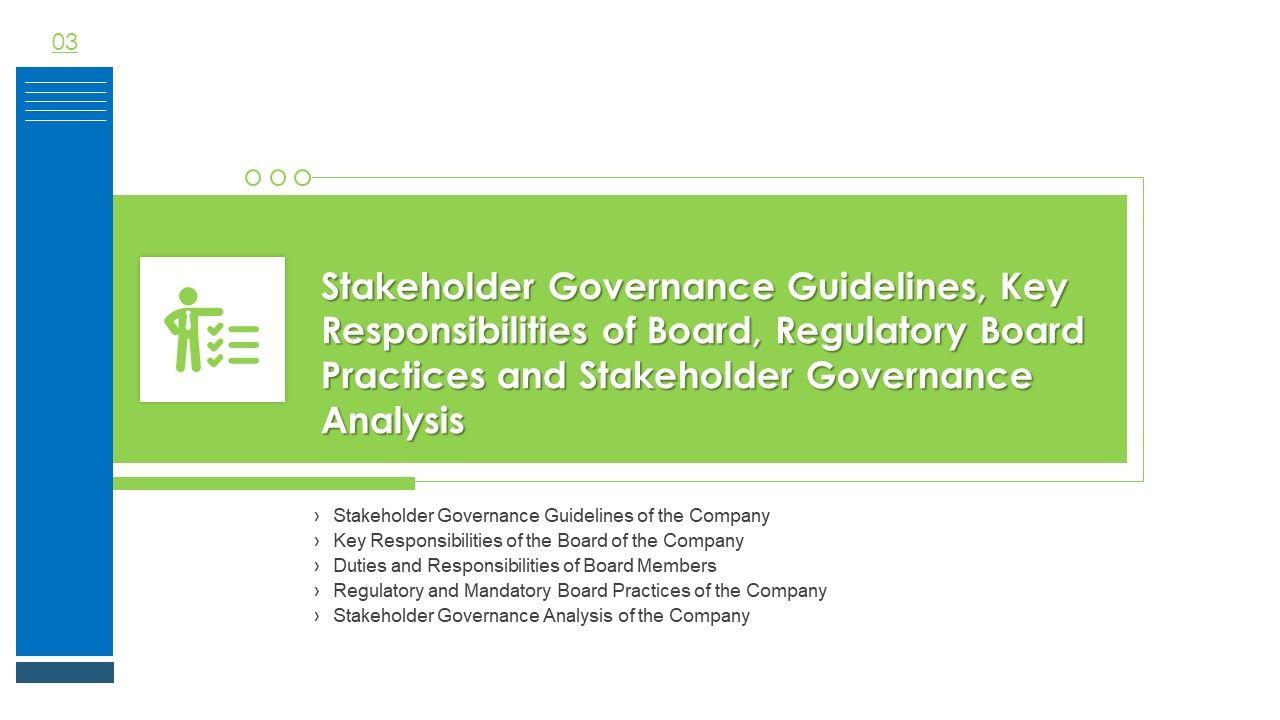 03

Stakeholder Governance Guidelines, Key Responsibilities of Board, Regulatory Board Practices and Stakeholder Governance Analysis

› Stakeholder Governance Guidelines of the Company
› Key Responsibilities of the Board of the Company
› Duties and Responsibilities of Board Members
› Regulatory and Mandatory Board Practices of the Company
› Stakeholder Governance Analysis of the Company